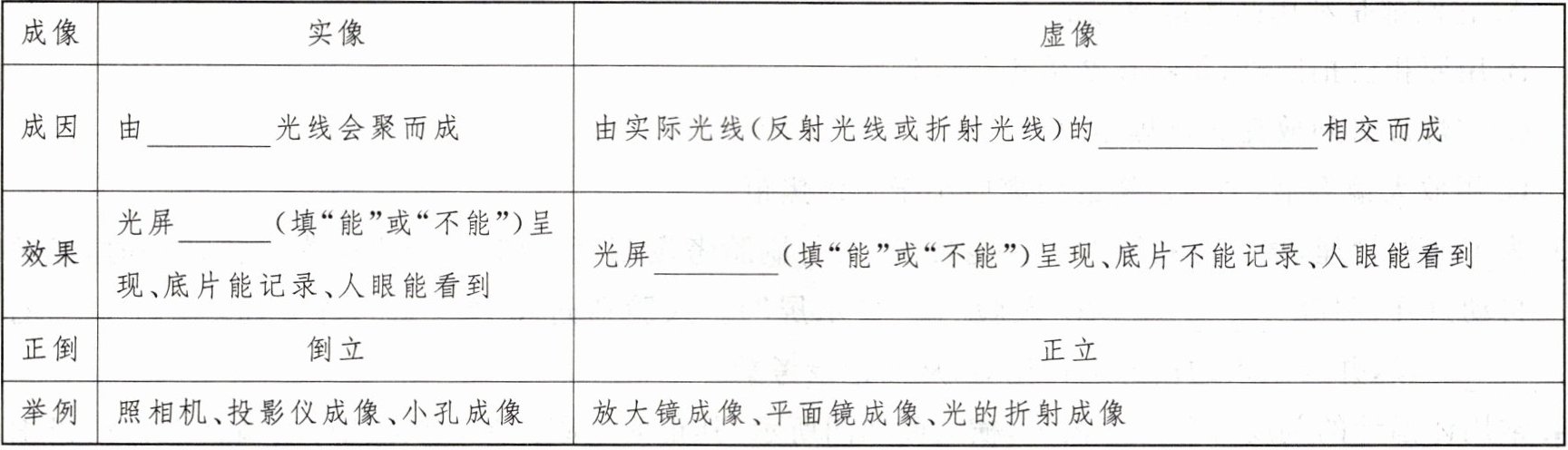 | 成像 | 实像 | 虚像 |
|---|---|---|
| 成因 | 由____光线会聚而成 | 由实际光线(反射光线或折射光线)的____相交而成 |
| 效果 | 光屏____(填“能”或“不能”)呈现、底片能记录、人眼能看到 | 光屏____(填“能”或“不能”)呈现、底片不能记录、人眼能看到 |
| 正倒 | 倒立 | 正立 |
| 举例 | 照相机、投影仪成像、小孔成像 | 放大镜成像、平面镜成像、光的折射成像 |